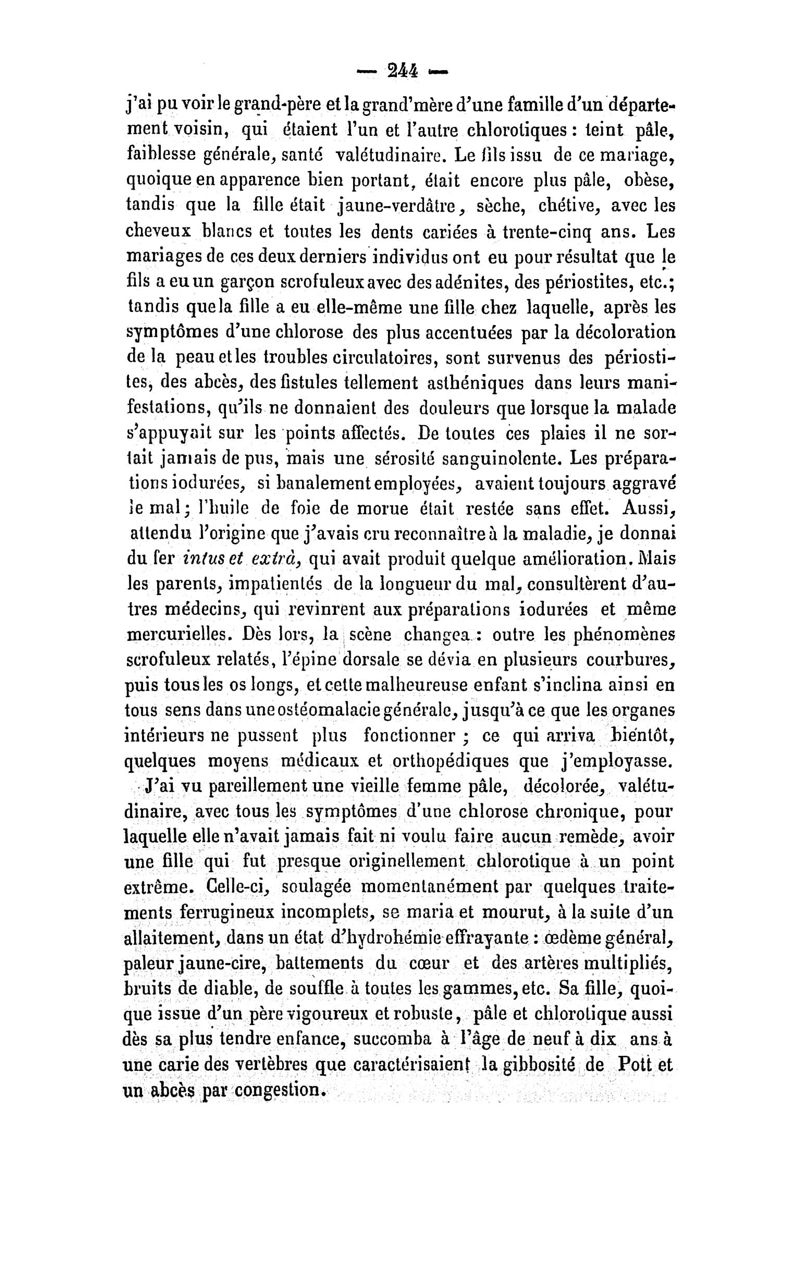 — 244 —

j'ai pu voir le grand-père et la grand'mère d'une famille d'un département voisin, qui étaient l'un et l'autre chlorotiques : teint pâle, faiblesse générale, santé valétudinaire. Le fils issu de ce mariage, quoique en apparence bien portant, était encore plus pâle, obèse, tandis que la fille était jaune-verdâtre, sèche, chétive, avec les cheveux blancs et toutes les dents cariées à trente-cinq ans. Les mariages de ces deux derniers individus ont eu pour résultat que le fils a eu un garçon scrofuleux avec des adénites, des périostites, etc.; tandis que la fille a eu elle-même une fille chez laquelle, après les symptômes d'une chlorose des plus accentuées par la décoloration de la peau et les troubles circulatoires, sont survenus des périostites, des abcès, des fistules tellement asthéniques dans leurs manifestations, qu'ils ne donnaient des douleurs que lorsque la malade s'appuyait sur les points affectés. De toutes ces plaies il ne sortait jamais de pus, mais une sérosité sanguinolente. Les préparations iodurées, si banalement employées, avaient toujours aggravé le mal; l'huile de foie de morue était restée sans effet. Aussi, attendu l'origine que j'avais cru reconnaître à la maladie, je donnai du fer intus et extrà, qui avait produit quelque amélioration. Mais les parents, impatientés de la longueur du mal, consultèrent d'autres médecins, qui revinrent aux préparations iodurées et même mercurielles. Dès lors, la scène changea : outre les phénomènes scrofuleux relatés, l'épine dorsale se dévia en plusieurs courbures, puis tous les os longs, et cette malheureuse enfant s'inclina ainsi en tous sens dans une ostéomalacie générale, jusqu'à ce que les organes intérieurs ne pussent plus fonctionner ; ce qui arriva bientôt, quelques moyens médicaux et orthopédiques que j'employasse.

J'ai vu pareillement une vieille femme pâle, décolorée, valétudinaire, avec tous les symptômes d'une chlorose chronique, pour laquelle elle n'avait jamais fait ni voulu faire aucun remède, avoir une fille qui fut presque originellement chlorotique à un point extrême. Celle-ci, soulagée momentanément par quelques traitements ferrugineux incomplets, se maria et mourut, à la suite d'un allaitement, dans un état d'hydrohémie effrayante : œdème général, paleur jaune-cire, battements du cœur et des artères multipliés, bruits de diable, de souffle à toutes les gammes, etc. Sa fille, quoique issue d'un père vigoureux et robuste, pâle et chlorotique aussi dès sa plus tendre enfance, succomba à l'âge de neuf à dix ans à une carie des vertèbres que caractérisaient la gibbosité de Pott et un abcès par congestion.